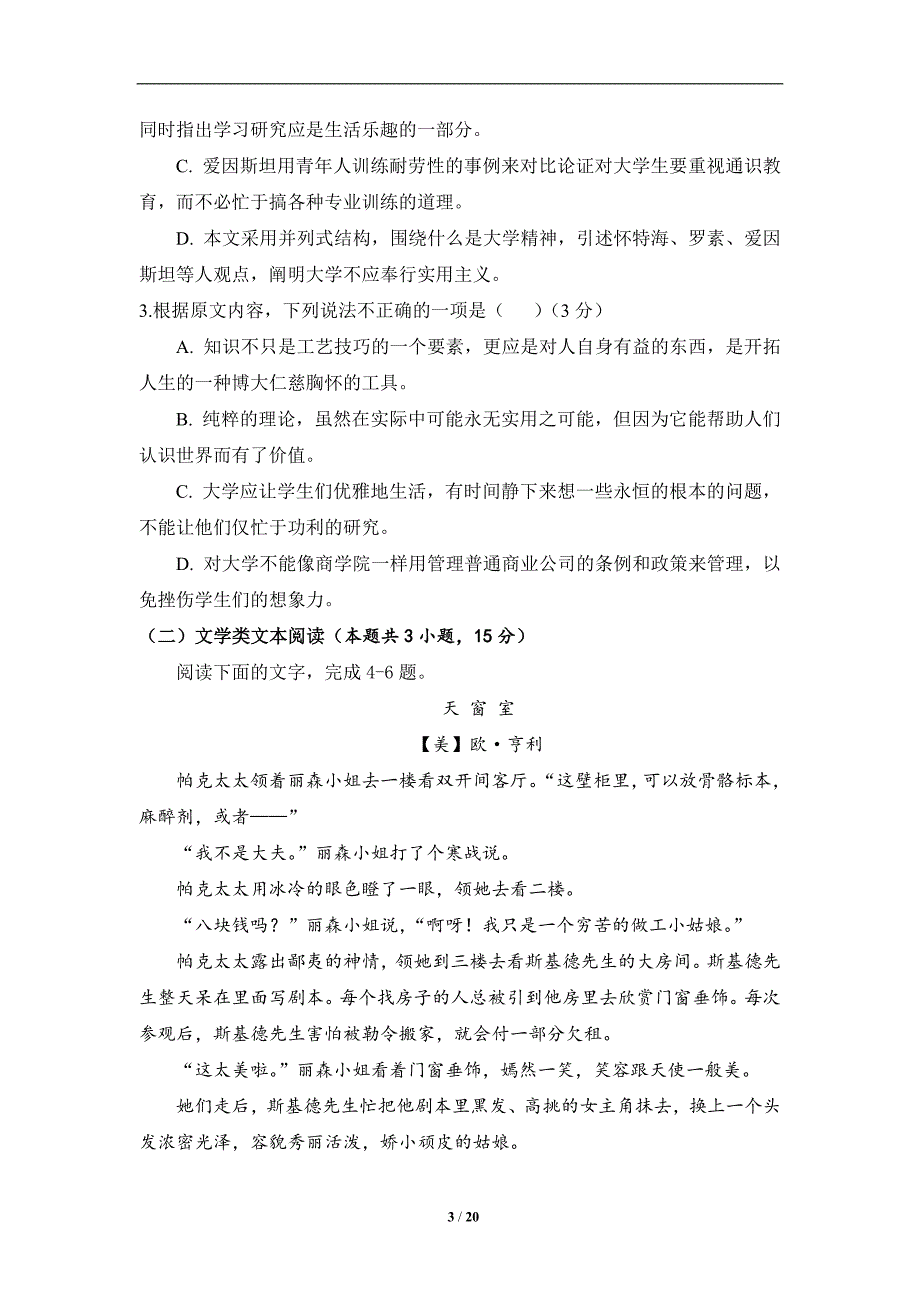 同时指出学习研究应是生活乐趣的一部分。

C. 爱因斯坦用青年人训练耐劳性的事例来对比论证对大学生要重视通识教育，而不必忙于搞各种专业训练的道理。

D. 本文采用并列式结构，围绕什么是大学精神，引述怀特海、罗素、爱因斯坦等人观点，阐明大学不应奉行实用主义。

3.根据原文内容，下列说法不正确的一项是（　　）（3 分）

A. 知识不只是工艺技巧的一个要素，更应是对人自身有益的东西，是开拓人生的一种博大仁慈胸怀的工具。

B. 纯粹的理论，虽然在实际中可能永无实用之可能，但因为它能帮助人们认识世界而有了价值。

C. 大学应让学生们优雅地生活，有时间静下来想一些永恒的根本的问题，不能让他们仅忙于功利的研究。

D. 对大学不能像商学院一样用管理普通商业公司的条例和政策来管理，以免挫伤学生们的想象力。

（二）文学类文本阅读（本题共 3 小题，15 分）

阅读下面的文字，完成 4-6 题。

天 窗 室

【美】欧·亨利

帕克太太领着丽森小姐去一楼看双开间客厅。“这壁柜里，可以放骨骼标本，麻醉剂，或者——”

“我不是大夫。”丽森小姐打了个寒战说。

帕克太太用冰冷的眼色瞪了一眼，领她去看二楼。

“八块钱吗？”丽森小姐说，“啊呀！我只是一个穷苦的做工小姑娘。”

帕克太太露出鄙夷的神情，领她到三楼去看斯基德先生的大房间。斯基德先生整天呆在里面写剧本。每个找房子的人总被引到他房里去欣赏门窗垂饰。每次参观后，斯基德先生害怕被勒令搬家，就会付一部分欠租。

“这太美啦。”丽森小姐看着门窗垂饰，嫣然一笑，笑容跟天使一般美。

她们走后，斯基德先生忙把他剧本里黑发、高挑的女主角抹去，换上一个头发浓密光泽，容貌秀丽活泼，娇小顽皮的姑娘。

3 / 20